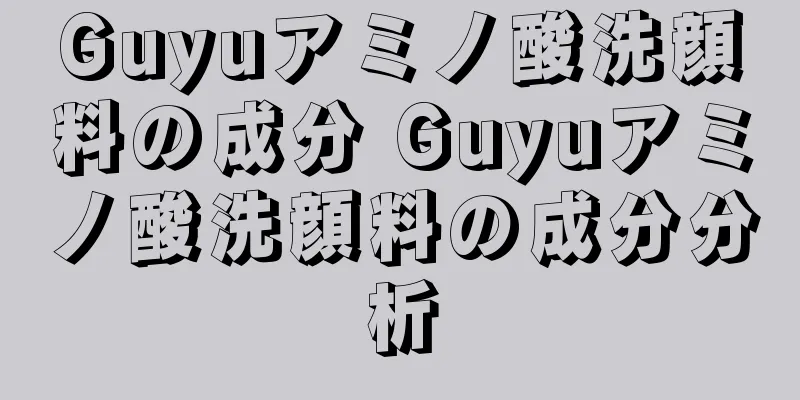 Guyuアミノ酸洗顔料の成分 Guyuアミノ酸洗顔料の成分分析